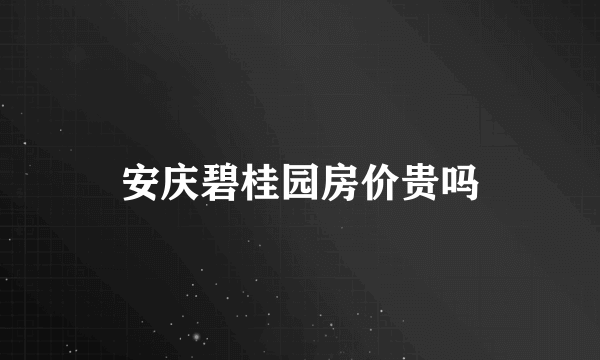 安庆碧桂园房价贵吗